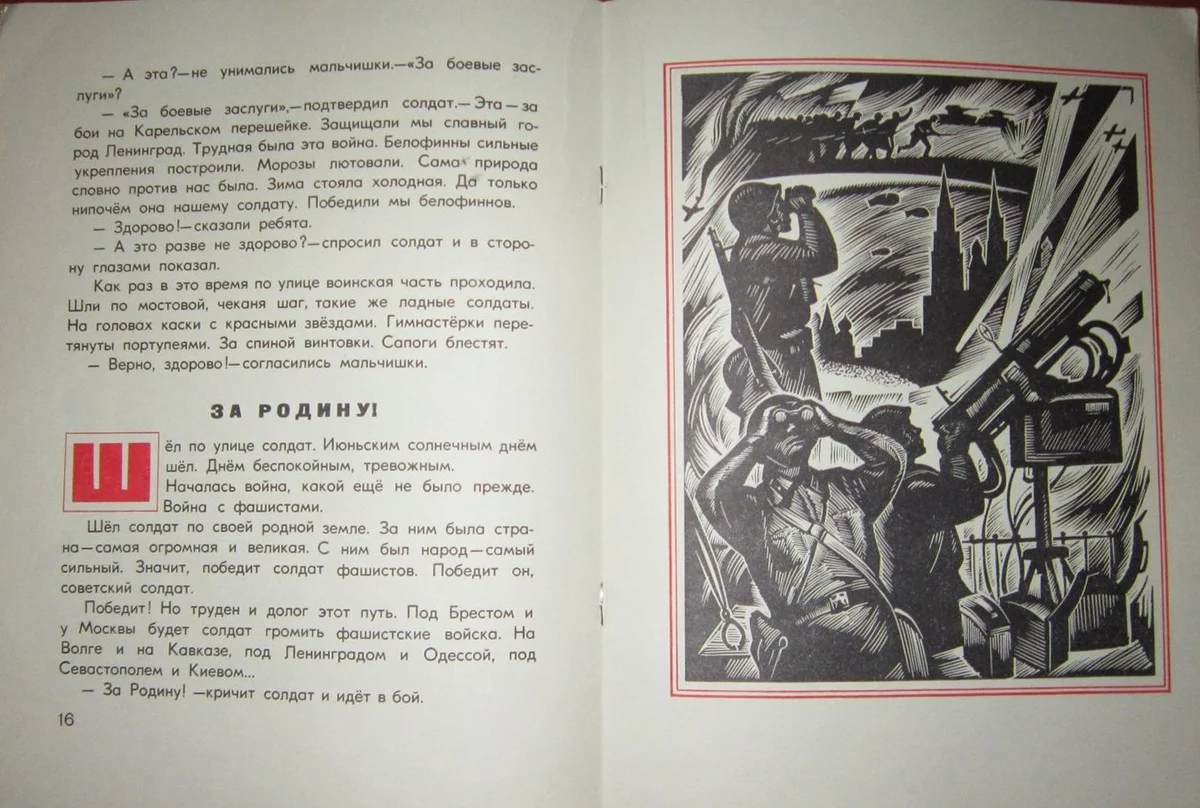 — А эта?—не унимались мальчишки.—«За боевые заслуги»?

— «За боевые заслуги»,—подтвердил солдат.— Эта—за бои на Карельском перешейке. Защищали мы славный город Ленинград. Трудная была эта война. Белофинны сильные укрепления построили. Морозы лютовали. Сама природа словно против нас была. Зима стояла холодная. Да только нипочём она нашему солдату. Победили мы белофиннов.

— Здорово!—сказали ребята.

— А это разве не здорово?—спросил солдат и в сторону глазами показал.

Как раз в это время по улице воинская часть проходила. Шли по мостовой, чеканя шаг, такие же ладные солдаты. На головах каски с красными звёздами. Гимнастёрки перетянуты портупеями. За спиной винтовки. Сапоги блестят.

— Верно, здорово!—согласились мальчишки.

ЗА РОДИНУ!

Шёл по улице солдат. Июньским солнечным днём шёл. Днём беспокойным, тревожным.

Началась война, какой ещё не было прежде. Война с фашистами.

Шёл солдат по своей родной земле. За ним была страна—самая огромная и великая. С ним был народ—самый сильный. Значит, победит солдат фашистов. Победит он, советский солдат.

Победит! Но труден и долог этот путь. Под Брестом и у Москвы будет солдат громить фашистские войска. На Волге и на Кавказе, под Ленинградом и Одессой, под Севастополем и Киевом...

— За Родину! —кричит солдат и идёт в бой.

16